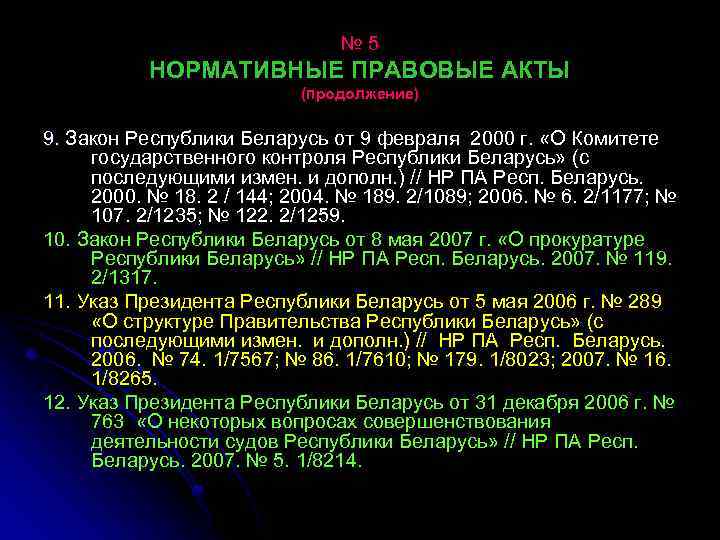 № 5
НОРМАТИВНЫЕ ПРАВОВЫЕ АКТЫ
(продолжение)

9. Закон Республики Беларусь от 9 февраля 2000 г. «О Комитете государственного контроля Республики Беларусь» (с последующими измен. и дополн.) // НР ПА Респ. Беларусь. 2000. № 18. 2 / 144; 2004. № 189. 2/1089; 2006. № 6. 2/1177; № 107. 2/1235; № 122. 2/1259.

10. Закон Республики Беларусь от 8 мая 2007 г. «О прокуратуре Республики Беларусь» // НР ПА Респ. Беларусь. 2007. № 119. 2/1317.

11. Указ Президента Республики Беларусь от 5 мая 2006 г. № 289 «О структуре Правительства Республики Беларусь» (с последующими измен. и дополн.) // НР ПА Респ. Беларусь. 2006. № 74. 1/7567; № 86. 1/7610; № 179. 1/8023; 2007. № 16. 1/8265.

12. Указ Президента Республики Беларусь от 31 декабря 2006 г. № 763 «О некоторых вопросах совершенствования деятельности судов Республики Беларусь» // НР ПА Респ. Беларусь. 2007. № 5. 1/8214.